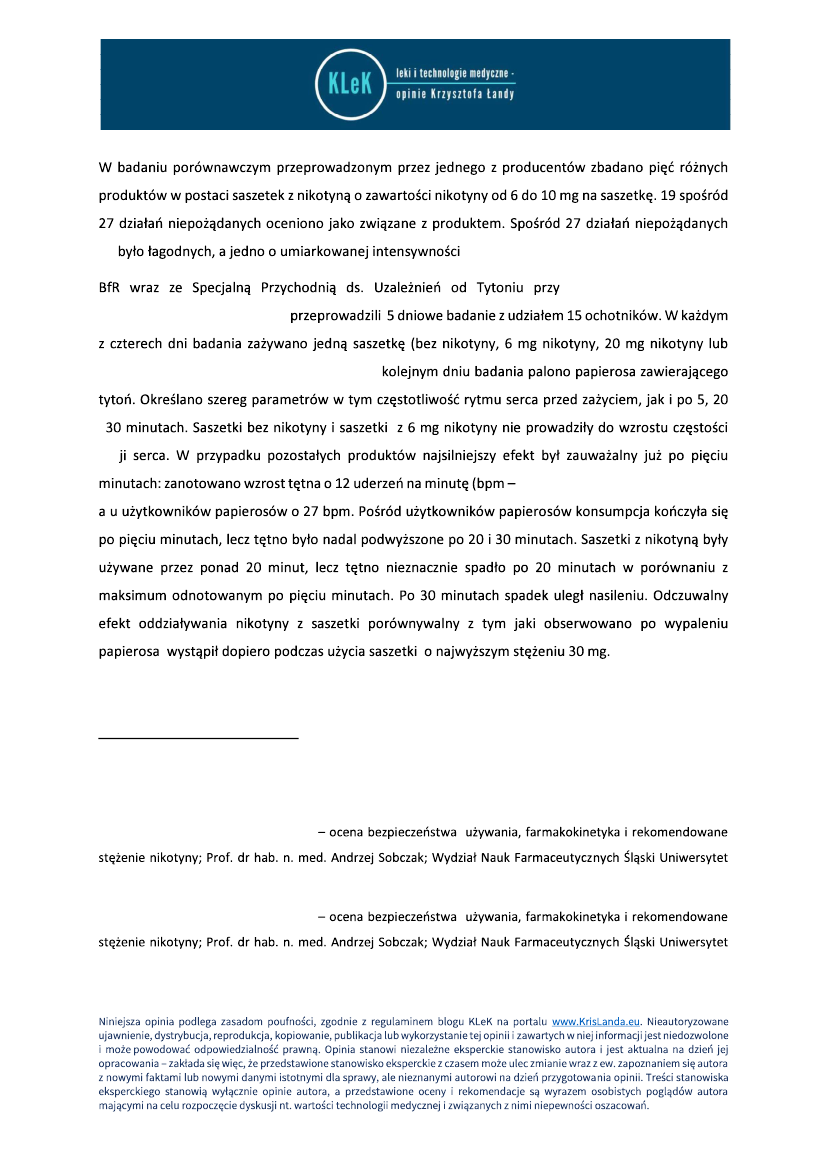 KLeK leki i technologie medyczne - opinie Krzysztofa Łandy

W badaniu porównawczym przeprowadzonym przez jednego z producentów zbadano pięć różnych produktów w postaci saszetek z nikotyną o zawartości nikotyny od 6 do 10 mg na saszetkę. 19 spośród 27 działań niepożądanych oceniono jako związane z produktem. Spośród 27 działań niepożądanych było łagodnych, a jedno o umiarkowanej intensywności

BfR wraz ze Specjalną Przychodnią ds. Uzależnień od Tytoniu przy przeprowadzili 5 dniowe badanie z udziałem 15 ochotników. W każdym z czterech dni badania zażywano jedną saszetkę (bez nikotyny, 6 mg nikotyny, 20 mg nikotyny lub kolejnym dniu badania palono papierosa zawierającego tytoń. Określano szereg parametrów w tym częstotliwość rytmu serca przed zażyciem, jak i po 5, 20 30 minutach. Saszetki bez nikotyny i saszetki z 6 mg nikotyny nie prowadziły do wzrostu częstości ji serca. W przypadku pozostałych produktów najsilniejszy efekt był zauważalny już po pięciu minutach: zanotowano wzrost tętna o 12 uderzeń na minutę (bpm – a u użytkowników papierosów o 27 bpm. Pośród użytkowników papierosów konsumpcja kończyła się po pięciu minutach, lecz tętno było nadal podwyższone po 20 i 30 minutach. Saszetki z nikotyną były używane przez ponad 20 minut, lecz tętno nieznacznie spadło po 20 minutach w porównaniu z maksimum odnotowanym po pięciu minutach. Po 30 minutach spadek uległ nasileniu. Odczuwalny efekt oddziaływania nikotyny z saszetki porównywalny z tym jaki obserwowano po wypaleniu papierosa wystąpił dopiero podczas użycia saszetki o najwyższym stężeniu 30 mg.

– ocena bezpieczeństwa używania, farmakokinetyka i rekomendowane stężenie nikotyny; Prof. dr hab. n. med. Andrzej Sobczak; Wydział Nauk Farmaceutycznych Śląski Uniwersytet

– ocena bezpieczeństwa używania, farmakokinetyka i rekomendowane stężenie nikotyny; Prof. dr hab. n. med. Andrzej Sobczak; Wydział Nauk Farmaceutycznych Śląski Uniwersytet

Niniejsza opinia podlega zasadom poufności, zgodnie z regulaminem blogu KLeK na portalu www.KrisLanda.eu. Nieautoryzowane ujawnienie, dystrybucja, reprodukcja, kopiowanie, publikacja lub wykorzystanie tej opinii i zawartych w niej informacji jest niedozwolone i może powodować odpowiedzialność prawną. Opinia stanowi niezależne eksperckie stanowisko autora i jest aktualna na dzień jej opracowania – zakłada się więc, że przedstawione stanowisko eksperckie z czasem może ulec zmianie wraz z ew. zapoznaniem się autora z nowymi faktami lub nowymi danymi istotnymi dla sprawy, ale nieznanymi autorowi na dzień przygotowania opinii. Treści stanowiska eksperckiego stanowią wyłącznie opinie autora, a przedstawione oceny i rekomendacje są wyrazem osobistych poglądów autora mającymi na celu rozpoczęcie dyskusji nt. wartości technologii medycznej i związanych z nimi niepewności oszacowań.